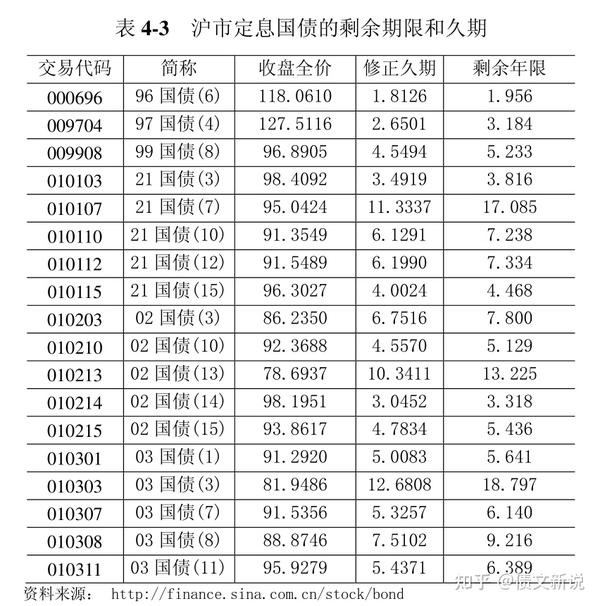 表 4-3 沪市定息国债的剩余期限和久期

| 交易代码 | 简称 | 收盘全价 | 修正久期 | 剩余年限 |
|---|---|---|---|---|
| 000696 | 96 国债(6) | 118.0610 | 1.8126 | 1.956 |
| 009704 | 97 国债(4) | 127.5116 | 2.6501 | 3.184 |
| 009908 | 99 国债(8) | 96.8905 | 4.5494 | 5.233 |
| 010103 | 21 国债(3) | 98.4092 | 3.4919 | 3.816 |
| 010107 | 21 国债(7) | 95.0424 | 11.3337 | 17.085 |
| 010110 | 21 国债(10) | 91.3549 | 6.1291 | 7.238 |
| 010112 | 21 国债(12) | 91.5489 | 6.1990 | 7.334 |
| 010115 | 21 国债(15) | 96.3027 | 4.0024 | 4.468 |
| 010203 | 02 国债(3) | 86.2350 | 6.7516 | 7.800 |
| 010210 | 02 国债(10) | 92.3688 | 4.5570 | 5.129 |
| 010213 | 02 国债(13) | 78.6937 | 10.3411 | 13.225 |
| 010214 | 02 国债(14) | 98.1951 | 3.0452 | 3.318 |
| 010215 | 02 国债(15) | 93.8617 | 4.7834 | 5.436 |
| 010301 | 03 国债(1) | 91.2920 | 5.0083 | 5.641 |
| 010303 | 03 国债(3) | 81.9486 | 12.6808 | 18.797 |
| 010307 | 03 国债(7) | 91.5356 | 5.3257 | 6.140 |
| 010308 | 03 国债(8) | 88.8746 | 7.5102 | 9.216 |
| 010311 | 03 国债(11) | 95.9279 | 5.4371 | 6.389 |

资料来源: http://finance.sina.com.cn/stock/bond

知乎 @债文新说